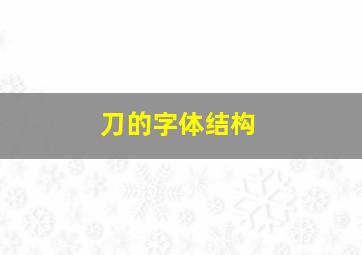 刀的字体结构